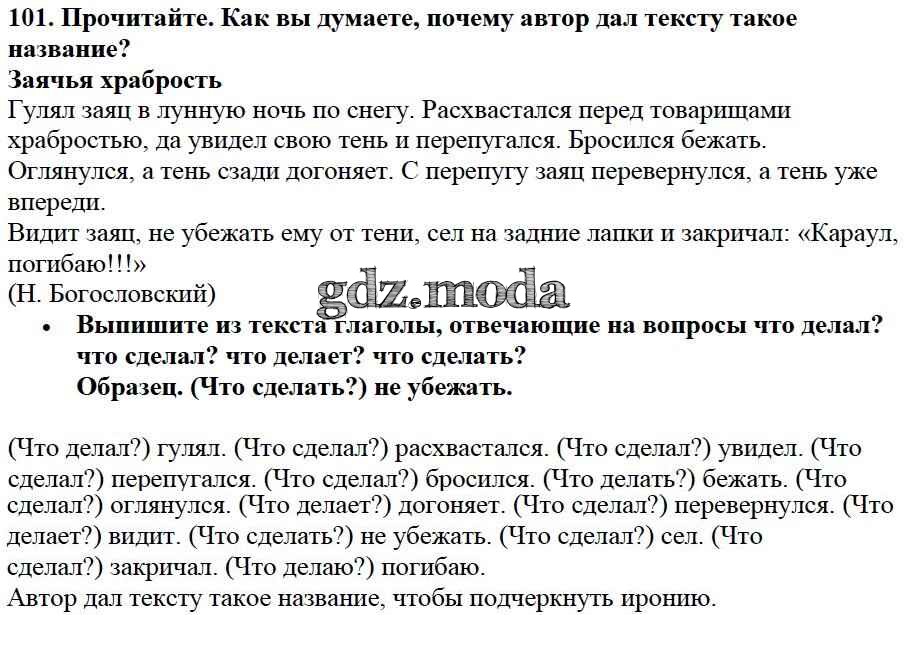 101. Прочитайте. Как вы думаете, почему автор дал тексту такое название?
Заячья храбрость
Гулял заяц в лунную ночь по снегу. Расхвастался перед товарищами храбростью, да увидел свою тень и перепугался. Бросился бежать. Оглянулся, а тень сзади догоняет. С перепугу заяц перевернулся, а тень уже впереди.
Видит заяц, не убежать ему от тени, сел на задние лапки и закричал: «Караул, погибаю!!!»
(Н. Богословский)
gdz.moda
• Выпишите из текста глаголы, отвечающие на вопросы что делал? что сделал? что делает? что сделать?
Образец. (Что сделать?) не убежать.

(Что делал?) гулял. (Что сделал?) расхвастался. (Что сделал?) увидел. (Что сделал?) перепугался. (Что сделал?) бросился. (Что делать?) бежать. (Что сделал?) оглянулся. (Что делает?) догоняет. (Что сделал?) перевернулся. (Что делает?) видит. (Что сделать?) не убежать. (Что сделал?) сел. (Что сделал?) закричал. (Что делаю?) погибаю.
Автор дал тексту такое название, чтобы подчеркнуть иронию.